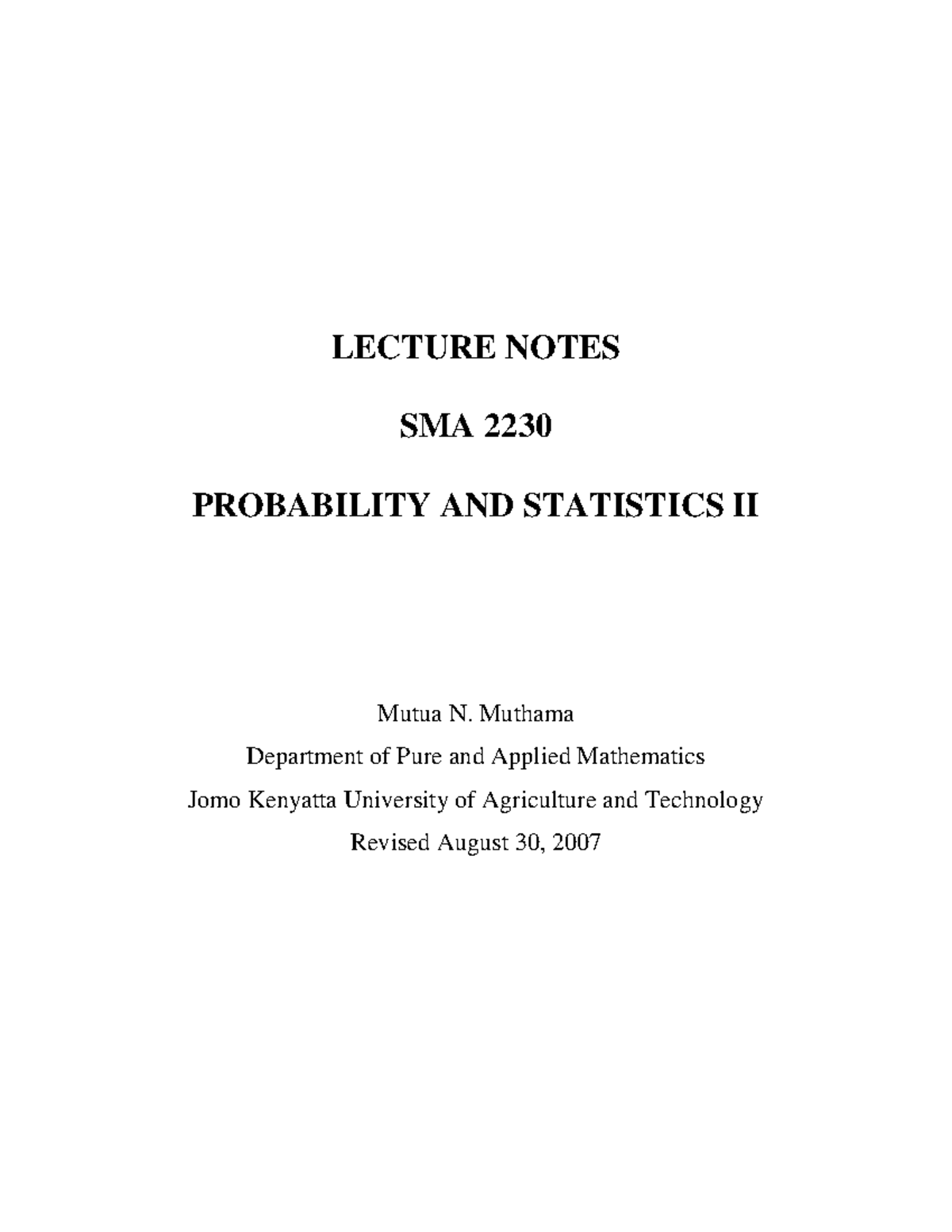 LECTURE NOTES

SMA 2230

PROBABILITY AND STATISTICS II

Mutua N. Muthama
Department of Pure and Applied Mathematics
Jomo Kenyatta University of Agriculture and Technology
Revised August 30, 2007